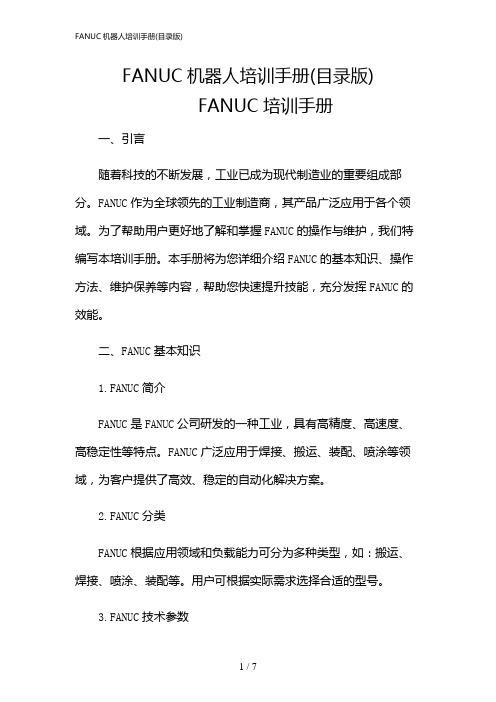 FANUC 机器人培训手册(目录版)

FANUC 机器人培训手册(目录版)
FANUC 培训手册

一、引言

随着科技的不断发展，工业已成为现代制造业的重要组成部分。FANUC 作为全球领先的工业制造商，其产品广泛应用于各个领域。为了帮助用户更好地了解和掌握 FANUC 的操作与维护，我们特编写本培训手册。本手册将为您详细介绍 FANUC 的基本知识、操作方法、维护保养等内容，帮助您快速提升技能，充分发挥 FANUC 的效能。

二、FANUC 基本知识

1. FANUC 简介

FANUC 是 FANUC 公司研发的一种工业，具有高精度、高速度、高稳定性等特点。FANUC 广泛应用于焊接、搬运、装配、喷涂等领域，为客户提供了高效、稳定的自动化解决方案。

2. FANUC 分类

FANUC 根据应用领域和负载能力可分为多种类型，如：搬运、焊接、喷涂、装配等。用户可根据实际需求选择合适的型号。

3. FANUC 技术参数

1 / 7